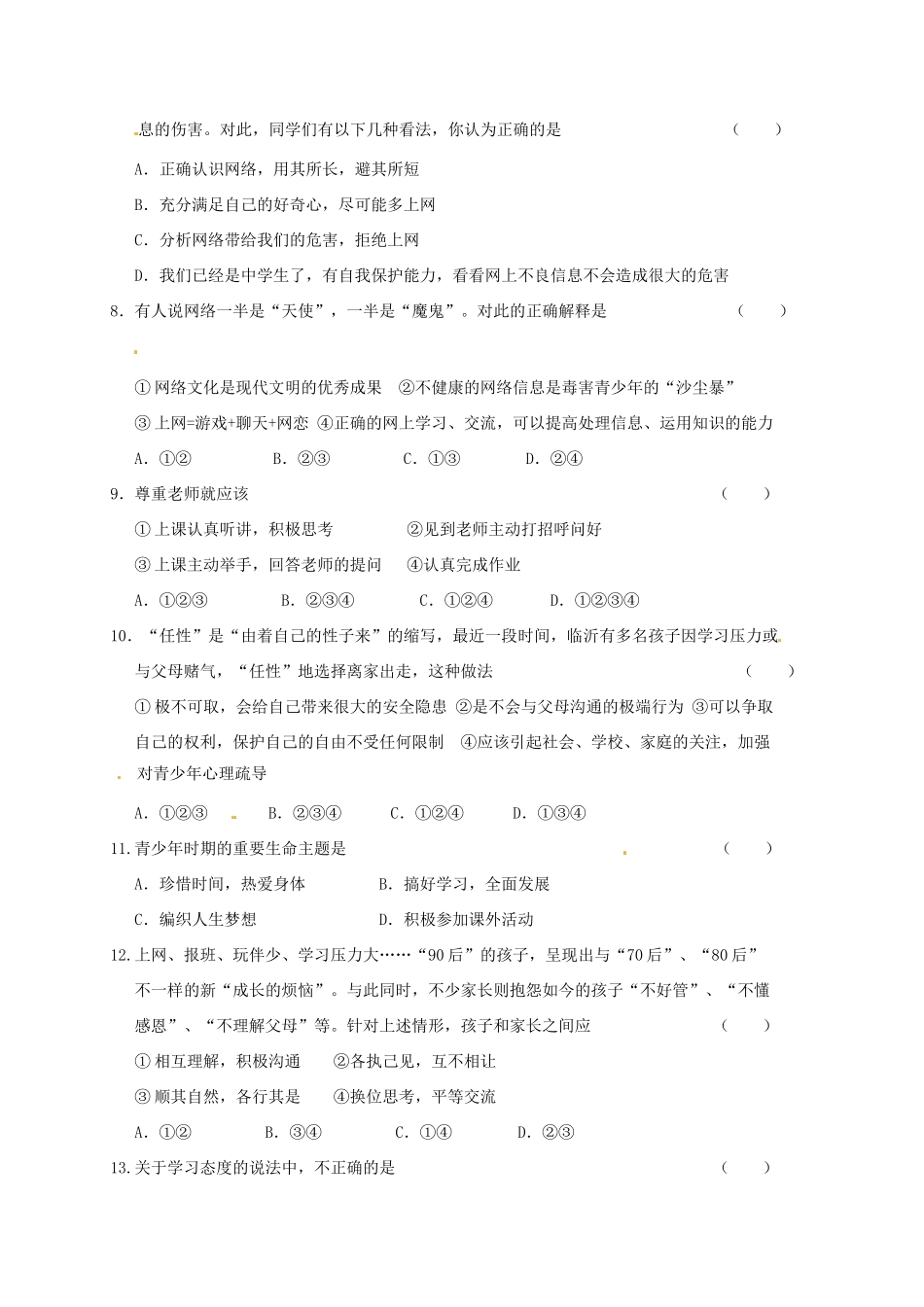 息的伤害。对此，同学们有以下几种看法，你认为正确的是　　（　　）

A．正确认识网络，用其所长，避其所短

B．充分满足自己的好奇心，尽可能多上网

C．分析网络带给我们的危害，拒绝上网

D．我们已经是中学生了，有自我保护能力，看看网上不良信息不会造成很大的危害

8．有人说网络一半是“天使”，一半是“魔鬼”。对此的正确解释是　　（　　）

①网络文化是现代文明的优秀成果　②不健康的网络信息是毒害青少年的“沙尘暴”

③上网=游戏+聊天+网恋　④正确的网上学习、交流，可以提高处理信息、运用知识的能力

A．①②　　B．②③　　C．①③　　D．②④

9．尊重老师就应该　　（　　）

①上课认真听讲，积极思考　　②见到老师主动打招呼问好

③上课主动举手，回答老师的提问　④认真完成作业

A．①②③　　B．②③④　　C．①②④　　D．①②③④

10．“任性”是“由着自己的性子来”的缩写，最近一段时间，临沂有多名孩子因学习压力或与父母赌气，“任性”地选择离家出走，这种做法　　（　　）

①极不可取，会给自己带来很大的安全隐患 ②是不会与父母沟通的极端行为 ③可以争取自己的权利，保护自己的自由不受任何限制　④应该引起社会、学校、家庭的关注，加强对青少年心理疏导

A．①②③　　B．②③④　　C．①②④　　D．①③④

11.青少年时期的重要生命主题是　　（　　）

A．珍惜时间，热爱身体　　B．搞好学习，全面发展

C．编织人生梦想　　D．积极参加课外活动

12.上网、报班、玩伴少、学习压力大……“90后”的孩子，呈现出与“70后”、“80后”不一样的新“成长的烦恼”。与此同时，不少家长则抱怨如今的孩子“不好管”、“不懂感恩”、“不理解父母”等。针对上述情形，孩子和家长之间应　　（　　）

①相互理解，积极沟通　②各执己见，互不相让

③顺其自然，各行其是　④换位思考，平等交流

A．①②　　B．③④　　C．①④　　D．②③

13.关于学习态度的说法中，不正确的是　　（　　）